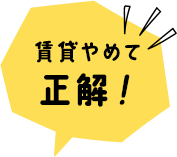 賃貸やめて
正解!